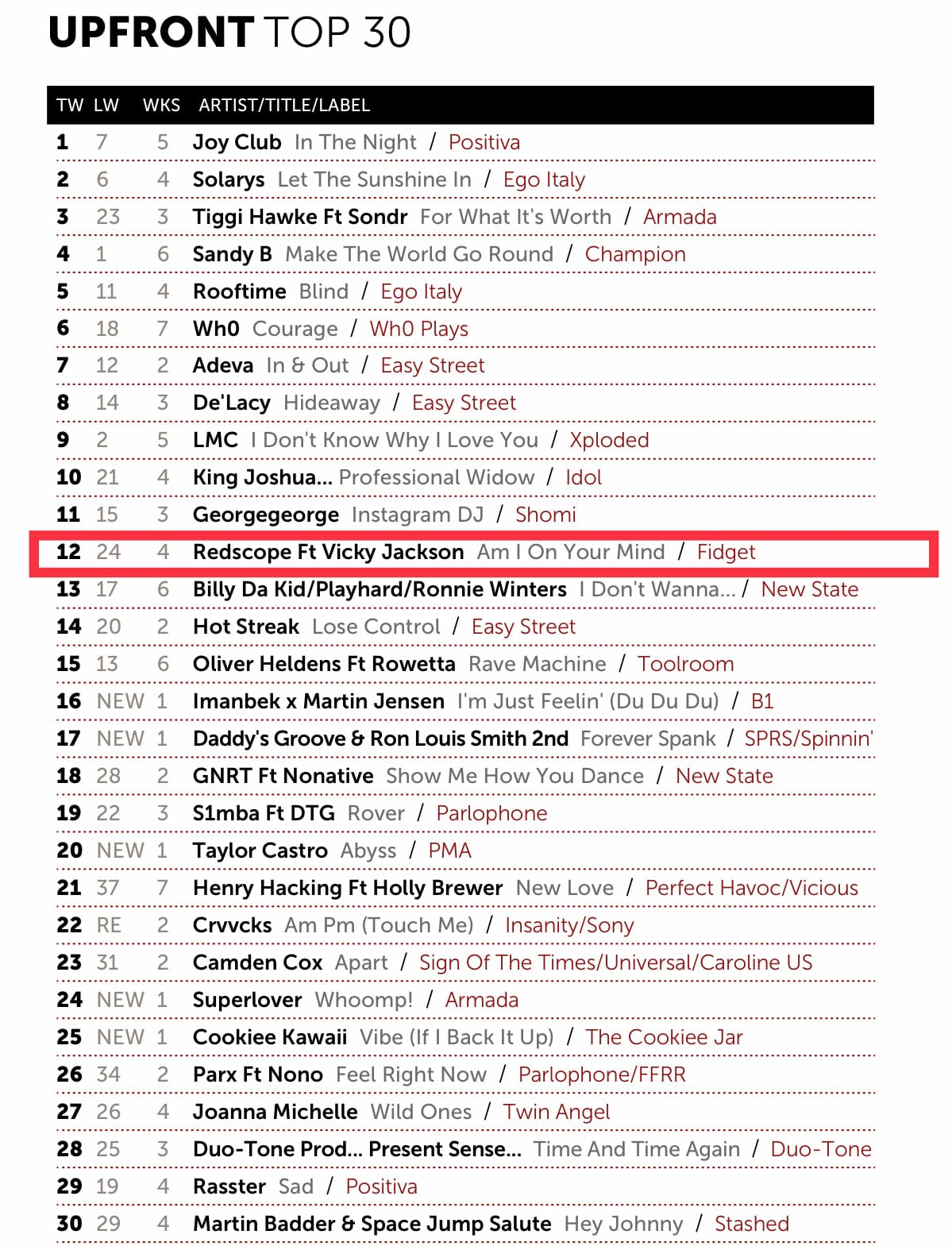 UPFRONT TOP 30

| TW | LW | WKS | ARTIST/TITLE/LABEL |
|---|---|---|---|
| 1 | 7 | 5 | Joy Club In The Night / Positiva |
| 2 | 6 | 4 | Solarys Let The Sunshine In / Ego Italy |
| 3 | 23 | 3 | Tiggi Hawke Ft Sondr For What It's Worth / Armada |
| 4 | 1 | 6 | Sandy B Make The World Go Round / Champion |
| 5 | 11 | 4 | Rooftime Blind / Ego Italy |
| 6 | 18 | 7 | Wh0 Courage / Wh0 Plays |
| 7 | 12 | 2 | Adeva In & Out / Easy Street |
| 8 | 14 | 3 | De'Lacy Hideaway / Easy Street |
| 9 | 2 | 5 | LMC I Don't Know Why I Love You / Xploded |
| 10 | 21 | 4 | King Joshua... Professional Widow / Idol |
| 11 | 15 | 3 | Georgegeorge Instagram DJ / Shomi |
| 12 | 24 | 4 | Redscope Ft Vicky Jackson Am I On Your Mind / Fidget |
| 13 | 17 | 6 | Billy Da Kid/Playhard/Ronnie Winters I Don't Wanna... / New State |
| 14 | 20 | 2 | Hot Streak Lose Control / Easy Street |
| 15 | 13 | 6 | Oliver Heldens Ft Rowetta Rave Machine / Toolroom |
| 16 | NEW | 1 | Imanbek x Martin Jensen I'm Just Feelin' (Du Du Du) / B1 |
| 17 | NEW | 1 | Daddy's Groove & Ron Louis Smith 2nd Forever Spank / SPRS/Spinnin' |
| 18 | 28 | 2 | GNRT Ft Nonative Show Me How You Dance / New State |
| 19 | 22 | 3 | S1mba Ft DTG Rover / Parlophone |
| 20 | NEW | 1 | Taylor Castro Abyss / PMA |
| 21 | 37 | 7 | Henry Hacking Ft Holly Brewer New Love / Perfect Havoc/Vicious |
| 22 | RE | 2 | Crvvcks Am Pm (Touch Me) / Insanity/Sony |
| 23 | 31 | 2 | Camden Cox Apart / Sign Of The Times/Universal/Caroline US |
| 24 | NEW | 1 | Superlover Whoomp! / Armada |
| 25 | NEW | 1 | Cookiee Kawaii Vibe (If I Back It Up) / The Cookiee Jar |
| 26 | 34 | 2 | Parx Ft Nono Feel Right Now / Parlophone/FFRR |
| 27 | 26 | 4 | Joanna Michelle Wild Ones / Twin Angel |
| 28 | 25 | 3 | Duo-Tone Prod... Present Sense... Time And Time Again / Duo-Tone |
| 29 | 19 | 4 | Rasster Sad / Positiva |
| 30 | 29 | 4 | Martin Badder & Space Jump Salute Hey Johnny / Stashed |